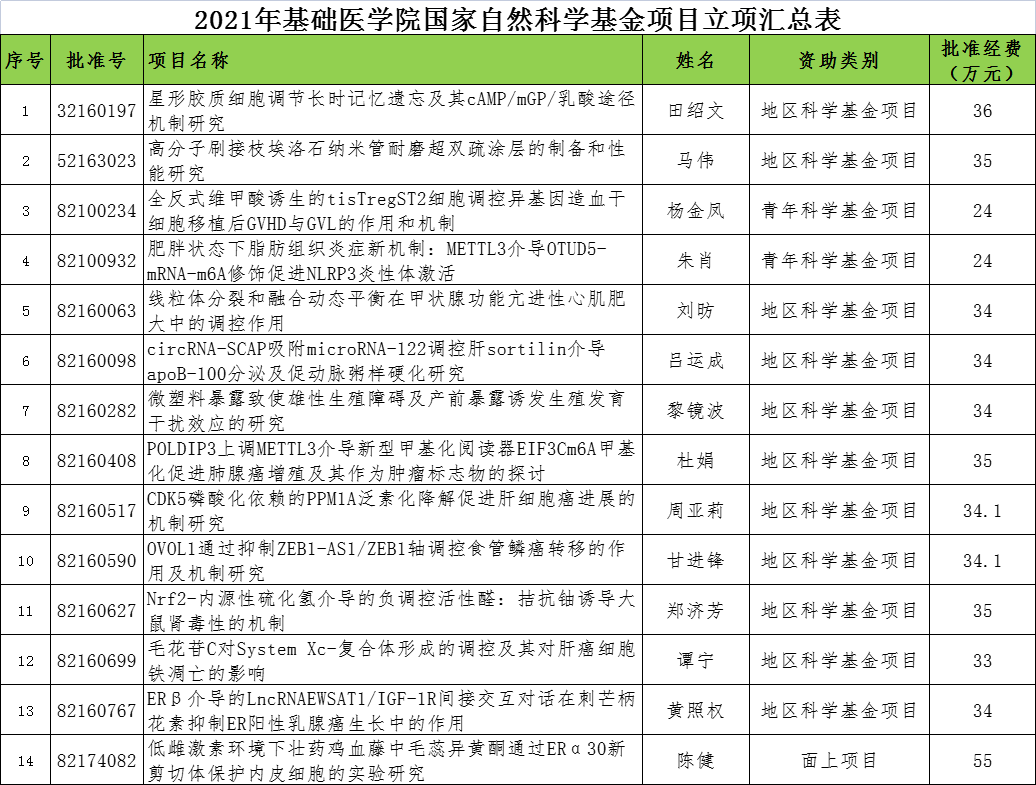 2021年基础医学院国家自然科学基金项目立项汇总表

| 序号 | 批准号 | 项目名称 | 姓名 | 资助类别 | 批准经费（万元） |
|---|---|---|---|---|---|
| 1 | 32160197 | 星形胶质细胞调节长时记忆遗忘及其cAMP/mGP/乳酸途径机制研究 | 田绍文 | 地区科学基金项目 | 36 |
| 2 | 52163023 | 高分子刷接枝埃洛石纳米管耐磨超双疏涂层的制备和性能研究 | 马伟 | 地区科学基金项目 | 35 |
| 3 | 82100234 | 全反式维甲酸诱生的tisTregST2细胞调控异基因造血干细胞移植后GVHD与GVL的作用和机制 | 杨金凤 | 青年科学基金项目 | 24 |
| 4 | 82100932 | 肥胖状态下脂肪组织炎症新机制：METTL3介导OTUD5-mRNA-m6A修饰促进NLRP3炎性体激活 | 朱肖 | 青年科学基金项目 | 24 |
| 5 | 82160063 | 线粒体分裂和融合动态平衡在甲状腺功能亢进性心肌肥大中的调控作用 | 刘昉 | 地区科学基金项目 | 34 |
| 6 | 82160098 | circRNA-SCAP吸附microRNA-122调控肝sortilin介导apoB-100分泌及促动脉粥样硬化研究 | 吕运成 | 地区科学基金项目 | 34 |
| 7 | 82160282 | 微塑料暴露致使雄性生殖障碍及产前暴露诱发生殖发育干扰效应的研究 | 黎镜波 | 地区科学基金项目 | 34 |
| 8 | 82160408 | POLDIP3上调METTL3介导新型甲基化阅读器EIF3Cm6A甲基化促进肺腺癌增殖及其作为肿瘤标志物的探讨 | 杜娟 | 地区科学基金项目 | 35 |
| 9 | 82160517 | CDK5磷酸化依赖的PPM1A泛素化降解促进肝细胞癌进展的机制研究 | 周亚莉 | 地区科学基金项目 | 34.1 |
| 10 | 82160590 | OVOL1通过抑制ZEB1-AS1/ZEB1轴调控食管鳞癌转移的作用及机制研究 | 甘进锋 | 地区科学基金项目 | 34.1 |
| 11 | 82160627 | Nrf2-内源性硫化氢介导的负调控活性醛：拮抗铀诱导大鼠肾毒性的机制 | 郑济芳 | 地区科学基金项目 | 35 |
| 12 | 82160699 | 毛花苷C对System Xc-复合体形成的调控及其对肝癌细胞铁凋亡的影响 | 谭宁 | 地区科学基金项目 | 33 |
| 13 | 82160767 | ERβ介导的LncRNAEWSAT1/IGF-1R间接交互对话在刺芒柄花素抑制ER阳性乳腺癌生长中的作用 | 黄照权 | 地区科学基金项目 | 34 |
| 14 | 82174082 | 低雌激素环境下壮药鸡血藤中毛蕊异黄酮通过ERα30新剪切体保护内皮细胞的实验研究 | 陈健 | 面上项目 | 55 |